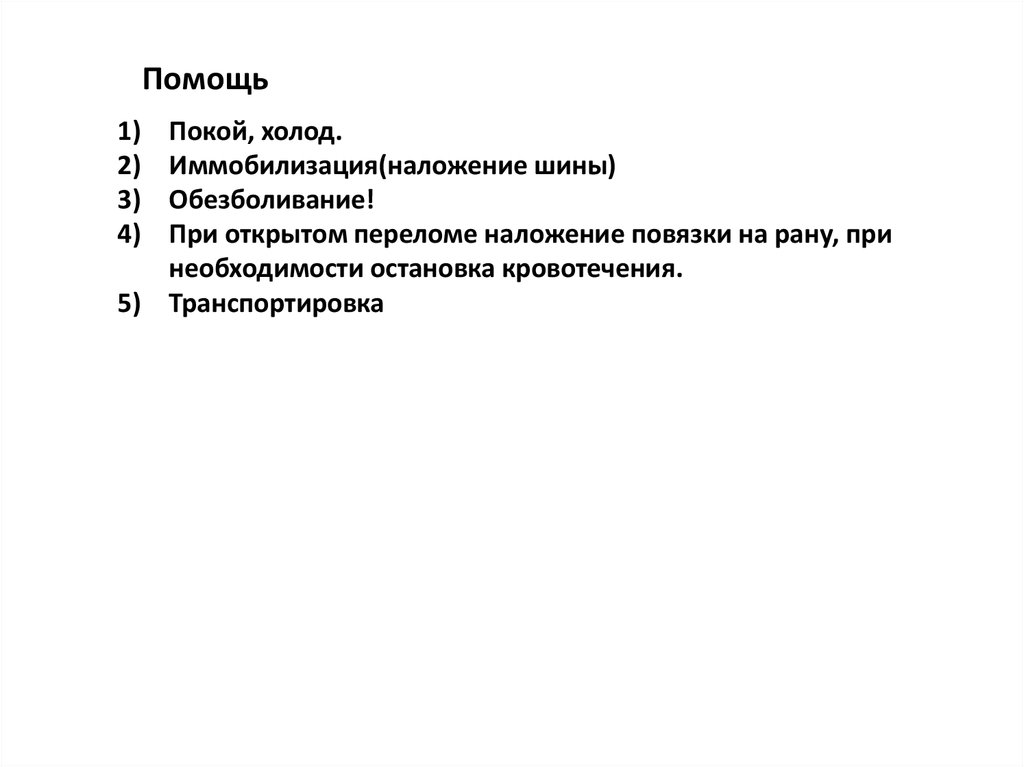 Помощь

1) Покой, холод.
2) Иммобилизация(наложение шины)
3) Обезболивание!
4) При открытом переломе наложение повязки на рану, при необходимости остановка кровотечения.
5) Транспортировка